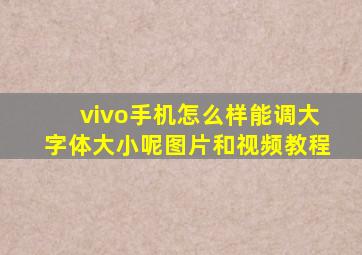 vivo手机怎么样能调大字体大小呢图片和视频教程